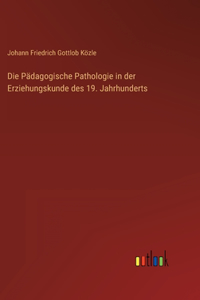 Johann Friedrich Gottlob Közle

Die Pädagogische Pathologie in der Erziehungskunde des 19. Jahrhunderts

outlook